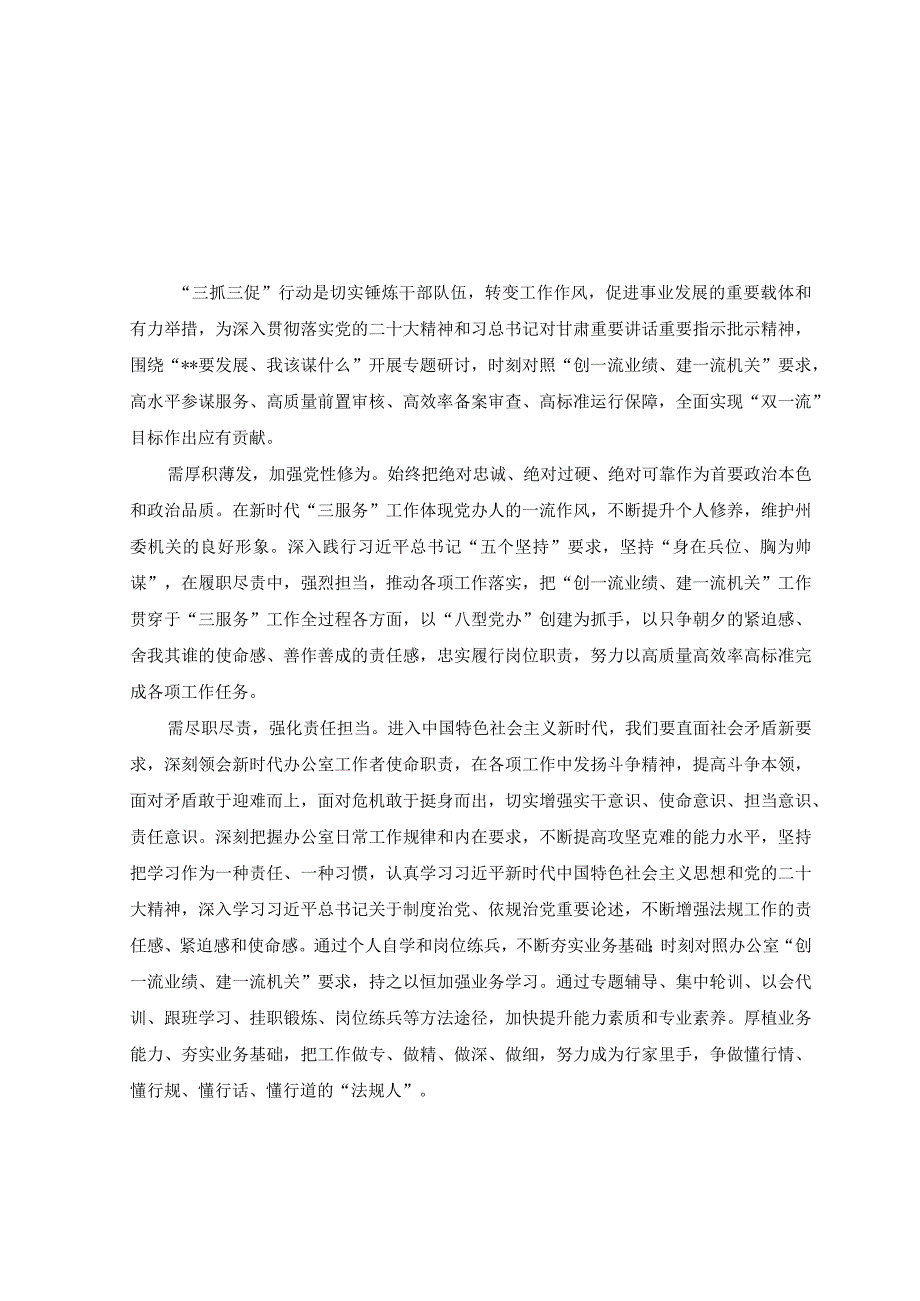 “三抓三促”行动是切实锤炼干部队伍，转变工作作风，促进事业发展的重要载体和有力举措，为深入贯彻落实党的二十大精神和习总书记对甘肃重要讲话重要指示批示精神，围绕“**要发展、我该谋什么”开展专题研讨，时刻对照“创一流业绩、建一流机关”要求，高水平参谋服务、高质量前置审核、高效率备案审查、高标准运行保障，全面实现“双一流”目标作出应有贡献。

需厚积薄发，加强党性修为。始终把绝对忠诚、绝对过硬、绝对可靠作为首要政治本色和政治品质。在新时代“三服务”工作体现党办人的一流作风，不断提升个人修养，维护州委机关的良好形象。深入践行习近平总书记“五个坚持”要求，坚持“身在兵位、胸为帅谋”，在履职尽责中，强烈担当，推动各项工作落实，把“创一流业绩、建一流机关”工作贯穿于“三服务”工作全过程各方面，以“八型党办”创建为抓手，以只争朝夕的紧迫感、舍我其谁的使命感、善作善成的责任感，忠实履行岗位职责，努力以高质量高效率高标准完成各项工作任务。

需尽职尽责，强化责任担当。进入中国特色社会主义新时代，我们要直面社会矛盾新要求，深刻领会新时代办公室工作者使命职责，在各项工作中发扬斗争精神，提高斗争本领，面对矛盾敢于迎难而上，面对危机敢于挺身而出，切实增强实干意识、使命意识、担当意识、责任意识。深刻把握办公室日常工作规律和内在要求，不断提高攻坚克难的能力水平，坚持把学习作为一种责任、一种习惯，认真学习习近平新时代中国特色社会主义思想和党的二十大精神，深入学习习近平总书记关于制度治党、依规治党重要论述，不断增强法规工作的责任感、紧迫感和使命感。通过个人自学和岗位练兵，不断夯实业务基础；时刻对照办公室“创一流业绩、建一流机关”要求，持之以恒加强业务学习。通过专题辅导、集中轮训、以会代训、跟班学习、挂职锻炼、岗位练兵等方法途径，加快提升能力素质和专业素养。厚植业务能力、夯实业务基础，把工作做专、做精、做深、做细，努力成为行家里手，争做懂行情、懂行规、懂行话、懂行道的“法规人”。